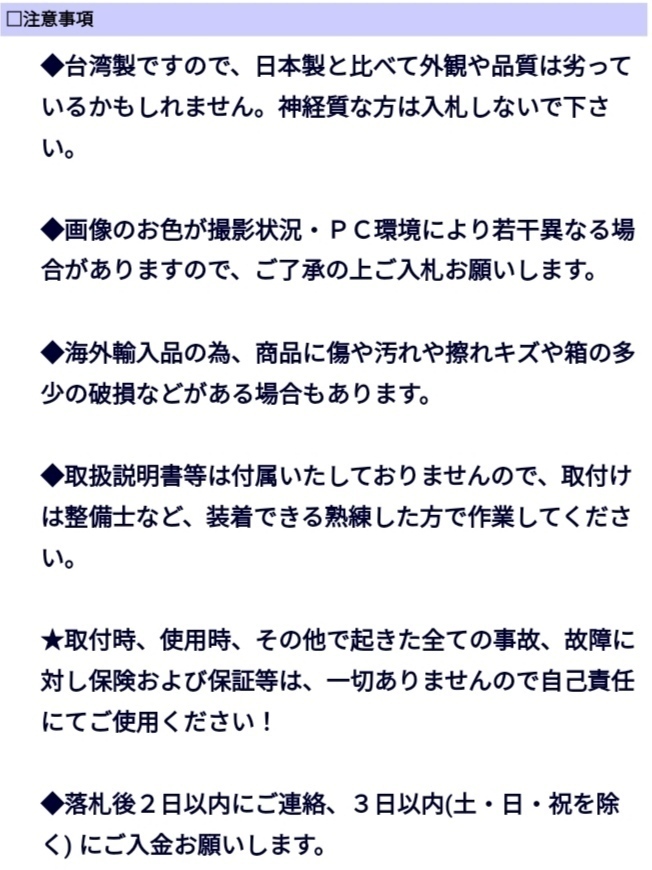 □注意事項

◆台湾製ですので、日本製と比べて外観や品質は劣っているかもしれません。神経質な方は入札しないで下さい。

◆画像のお色が撮影状況・ＰＣ環境により若干異なる場合がありますので、ご了承の上ご入札お願いします。

◆海外輸入品の為、商品に傷や汚れや擦れキズや箱の多少の破損などがある場合もあります。

◆取扱説明書等は付属いたしておりませんので、取付けは整備士など、装着できる熟練した方で作業してください。

★取付時、使用時、その他で起きた全ての事故、故障に対し保険および保証等は、一切ありませんので自己責任にてご使用ください！

◆落札後２日以内にご連絡、３日以内(土・日・祝を除く) にご入金お願いします。